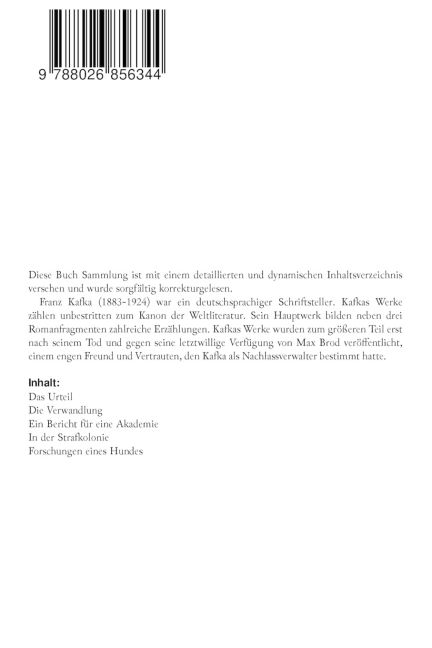 9 788026 856344

Diese Buch Sammlung ist mit einem detaillierten und dynamischen Inhaltsverzeichnis versehen und wurde sorgfältig korrekturgelesen.

Franz Kafka (1883-1924) war ein deutschsprachiger Schriftsteller. Kafkas Werke zählen unbestritten zum Kanon der Weltliteratur. Sein Hauptwerk bilden neben drei Romanfragmenten zahlreiche Erzählungen. Kafkas Werke wurden zum größeren Teil erst nach seinem Tod und gegen seine letztwillige Verfügung von Max Brod veröffentlicht, einem engen Freund und Vertrauten, den Kafka als Nachlassverwalter bestimmt hatte.

Inhalt:
Das Urteil
Die Verwandlung
Ein Bericht für eine Akademie
In der Strafkolonie
Forschungen eines Hundes